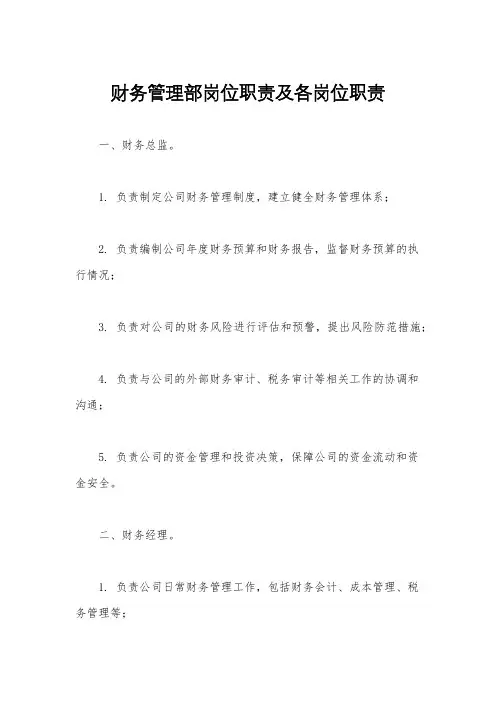 财务管理部岗位职责及各岗位职责

一、财务总监。

1. 负责制定公司财务管理制度，建立健全财务管理体系；

2. 负责编制公司年度财务预算和财务报告，监督财务预算的执行情况；

3. 负责对公司的财务风险进行评估和预警，提出风险防范措施；

4. 负责与公司的外部财务审计、税务审计等相关工作的协调和沟通；

5. 负责公司的资金管理和投资决策，保障公司的资金流动和资金安全。

二、财务经理。

1. 负责公司日常财务管理工作，包括财务会计、成本管理、税务管理等；